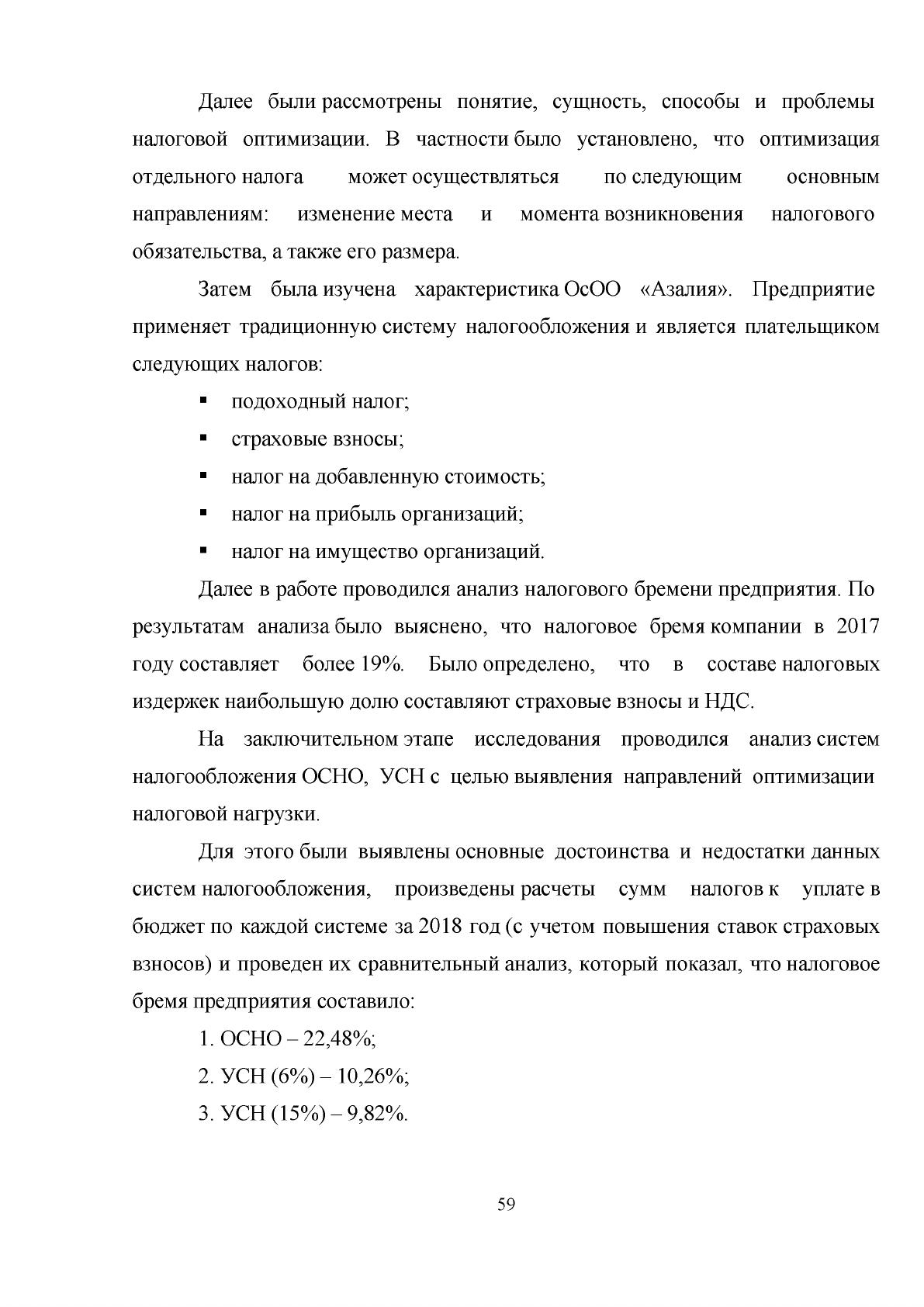 Далее были рассмотрены понятие, сущность, способы и проблемы налоговой оптимизации. В частности было установлено, что оптимизация отдельного налога может осуществляться по следующим основным направлениям: изменение места и момента возникновения налогового обязательства, а также его размера.

Затем была изучена характеристика ОсОО «Азалия». Предприятие применяет традиционную систему налогообложения и является плательщиком следующих налогов:

• подоходный налог;
• страховые взносы;
• налог на добавленную стоимость;
• налог на прибыль организаций;
• налог на имущество организаций.

Далее в работе проводился анализ налогового бремени предприятия. По результатам анализа было выяснено, что налоговое бремя компании в 2017 году составляет более 19%. Было определено, что в составе налоговых издержек наибольшую долю составляют страховые взносы и НДС.

На заключительном этапе исследования проводился анализ систем налогообложения ОСНО, УСН с целью выявления направлений оптимизации налоговой нагрузки.

Для этого были выявлены основные достоинства и недостатки данных систем налогообложения, произведены расчеты сумм налогов к уплате в бюджет по каждой системе за 2018 год (с учетом повышения ставок страховых взносов) и проведен их сравнительный анализ, который показал, что налоговое бремя предприятия составило:

1. ОСНО – 22,48%;
2. УСН (6%) – 10,26%;
3. УСН (15%) – 9,82%.

59